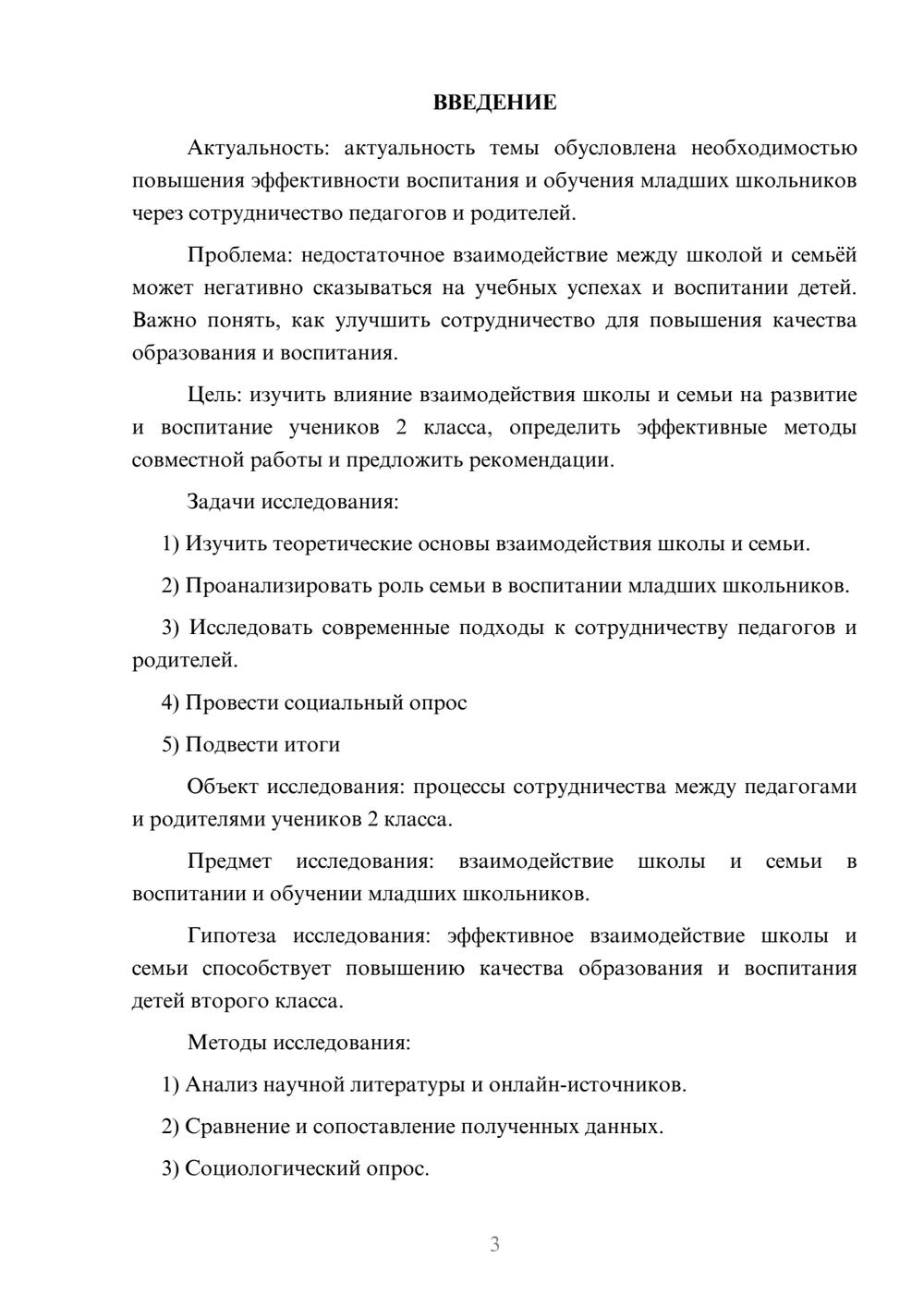 ВВЕДЕНИЕ

Актуальность: актуальность темы обусловлена необходимостью повышения эффективности воспитания и обучения младших школьников через сотрудничество педагогов и родителей.

Проблема: недостаточное взаимодействие между школой и семьёй может негативно сказываться на учебных успехах и воспитании детей. Важно понять, как улучшить сотрудничество для повышения качества образования и воспитания.

Цель: изучить влияние взаимодействия школы и семьи на развитие и воспитание учеников 2 класса, определить эффективные методы совместной работы и предложить рекомендации.

Задачи исследования:

1) Изучить теоретические основы взаимодействия школы и семьи.

2) Проанализировать роль семьи в воспитании младших школьников.

3) Исследовать современные подходы к сотрудничеству педагогов и родителей.

4) Провести социальный опрос

5) Подвести итоги

Объект исследования: процессы сотрудничества между педагогами и родителями учеников 2 класса.

Предмет исследования: взаимодействие школы и семьи в воспитании и обучении младших школьников.

Гипотеза исследования: эффективное взаимодействие школы и семьи способствует повышению качества образования и воспитания детей второго класса.

Методы исследования:

1) Анализ научной литературы и онлайн-источников.

2) Сравнение и сопоставление полученных данных.

3) Социологический опрос.

3